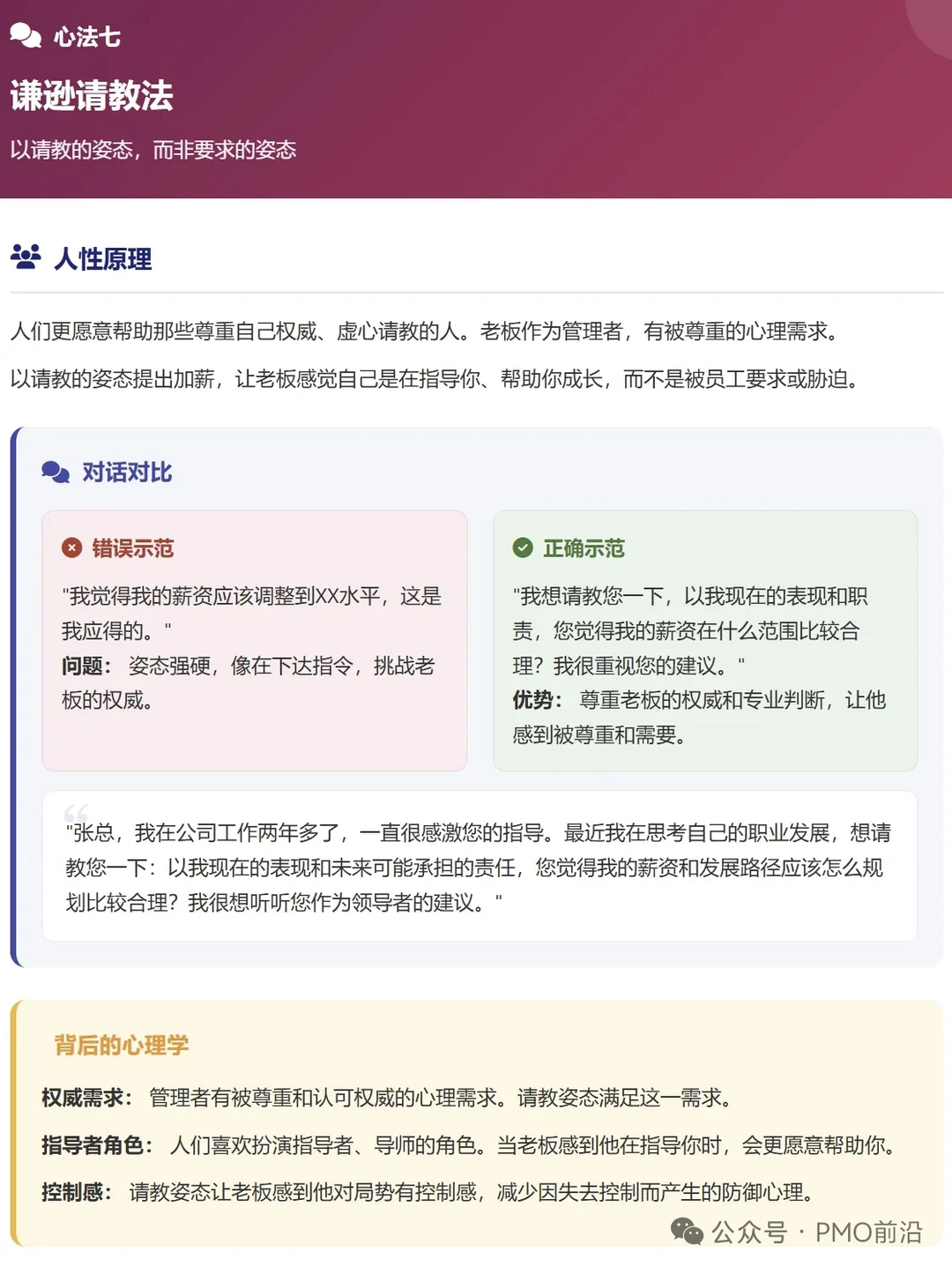 心法七

谦逊请教法

以请教的姿态，而非要求的姿态

人性原理

人们更愿意帮助那些尊重自己权威、虚心请教的人。老板作为管理者，有被尊重的心理需求。

以请教的姿态提出加薪，让老板感觉自己是在指导你、帮助你成长，而不是被员工要求或胁迫。

对话对比

错误示范

"我觉得我的薪资应该调整到XX水平，这是我应得的。"
问题： 姿态强硬，像在下达指令，挑战老板的权威。

正确示范

"我想请教您一下，以我现在的表现和职责，您觉得我的薪资在什么范围比较合理？我很重视您的建议。"
优势： 尊重老板的权威和专业判断，让他感到被尊重和需要。

"张总，我在公司工作两年多了，一直很感激您的指导。最近我在思考自己的职业发展，想请教您一下：以我现在的表现和未来可能承担的责任，您觉得我的薪资和发展路径应该怎么规划比较合理？我很想听听您作为领导者的建议。"

背后的心理学

权威需求： 管理者有被尊重和认可权威的心理需求。请教姿态满足这一需求。

指导者角色： 人们喜欢扮演指导者、导师的角色。当老板感到他在指导你时，会更愿意帮助你。

控制感： 请教姿态让老板感到他对局势有控制感，减少因失去控制而产生的防御心理。

公众号 · PMO前沿